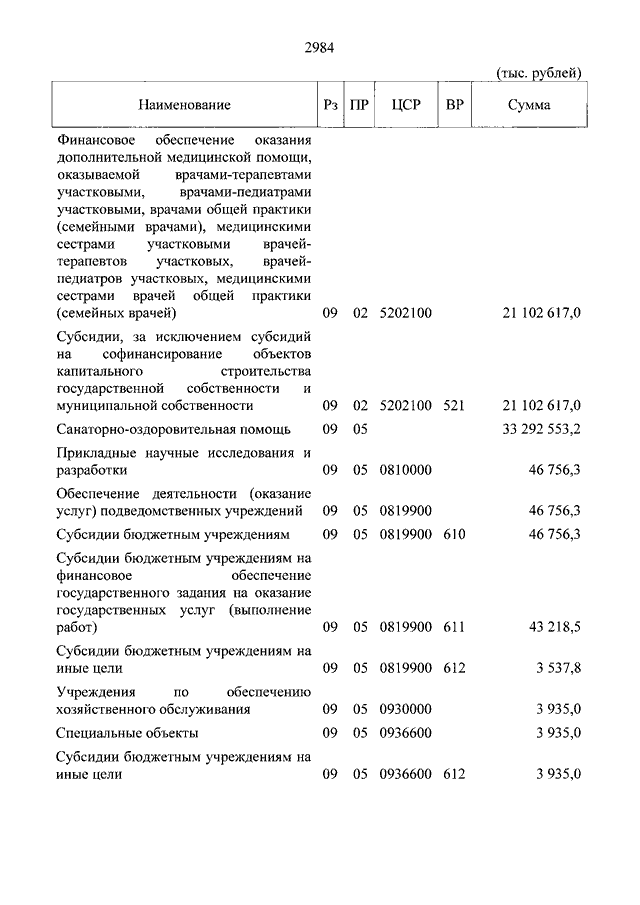 2984

(тыс. рублей)

| Наименование | Рз | ПР | ЦСР | ВР | Сумма |
|---|---|---|---|---|---|
| Финансовое обеспечение оказания дополнительной медицинской помощи, оказываемой врачами-терапевтами участковыми, врачами-педиатрами участковыми, врачами общей практики (семейными врачами), медицинскими сестрами участковыми врачей-терапевтов участковых, врачей-педиатров участковых, медицинскими сестрами врачей общей практики (семейных врачей) | 09 | 02 | 5202100 | | 21 102 617,0 |
| Субсидии, за исключением субсидий на софинансирование объектов капитального строительства государственной собственности и муниципальной собственности | 09 | 02 | 5202100 | 521 | 21 102 617,0 |
| Санаторно-оздоровительная помощь | 09 | 05 | | | 33 292 553,2 |
| Прикладные научные исследования и разработки | 09 | 05 | 0810000 | | 46 756,3 |
| Обеспечение деятельности (оказание услуг) подведомственных учреждений | 09 | 05 | 0819900 | | 46 756,3 |
| Субсидии бюджетным учреждениям | 09 | 05 | 0819900 | 610 | 46 756,3 |
| Субсидии бюджетным учреждениям на финансовое обеспечение государственного задания на оказание государственных услуг (выполнение работ) | 09 | 05 | 0819900 | 611 | 43 218,5 |
| Субсидии бюджетным учреждениям на иные цели | 09 | 05 | 0819900 | 612 | 3 537,8 |
| Учреждения по обеспечению хозяйственного обслуживания | 09 | 05 | 0930000 | | 3 935,0 |
| Специальные объекты | 09 | 05 | 0936600 | | 3 935,0 |
| Субсидии бюджетным учреждениям на иные цели | 09 | 05 | 0936600 | 612 | 3 935,0 |